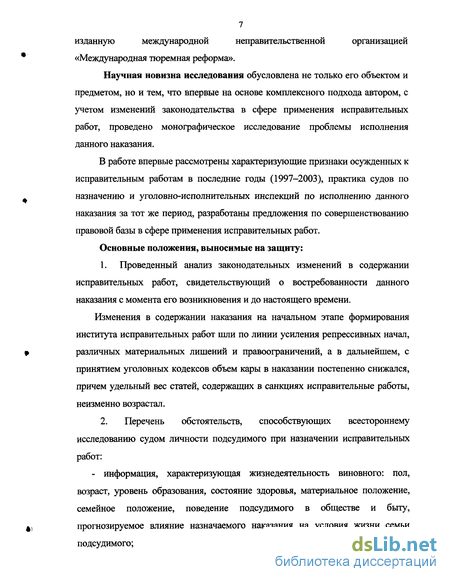 7

изданную международной неправительственной организацией «Международная тюремная реформа».

Научная новизна исследования обусловлена не только его объектом и предметом, но и тем, что впервые на основе комплексного подхода автором, с учетом изменений законодательства в сфере применения исправительных работ, проведено монографическое исследование проблемы исполнения данного наказания.

В работе впервые рассмотрены характеризующие признаки осужденных к исправительным работам в последние годы (1997–2003), практика судов по назначению и уголовно-исполнительных инспекций по исполнению данного наказания за тот же период, разработаны предложения по совершенствованию правовой базы в сфере применения исправительных работ.

Основные положения, выносимые на защиту:

1. Проведенный анализ законодательных изменений в содержании исправительных работ, свидетельствующий о востребованности данного наказания с момента его возникновения и до настоящего времени.

Изменения в содержании наказания на начальном этапе формирования института исправительных работ шли по линии усиления репрессивных начал, различных материальных лишений и правоограничений, а в дальнейшем, с принятием уголовных кодексов объем кары в наказании постепенно снижался, причем удельный вес статей, содержащих в санкциях исправительные работы, неизменно возрастал.

2. Перечень обстоятельств, способствующих всестороннему исследованию судом личности подсудимого при назначении исправительных работ:

- информация, характеризующая жизнедеятельность виновного: пол, возраст, уровень образования, состояние здоровья, материальное положение, семейное положение, поведение подсудимого в обществе и быту, прогнозируемое влияние назначаемого наказания на условия жизни семьи подсудимого;

dsLib.net
библиотека диссертаций